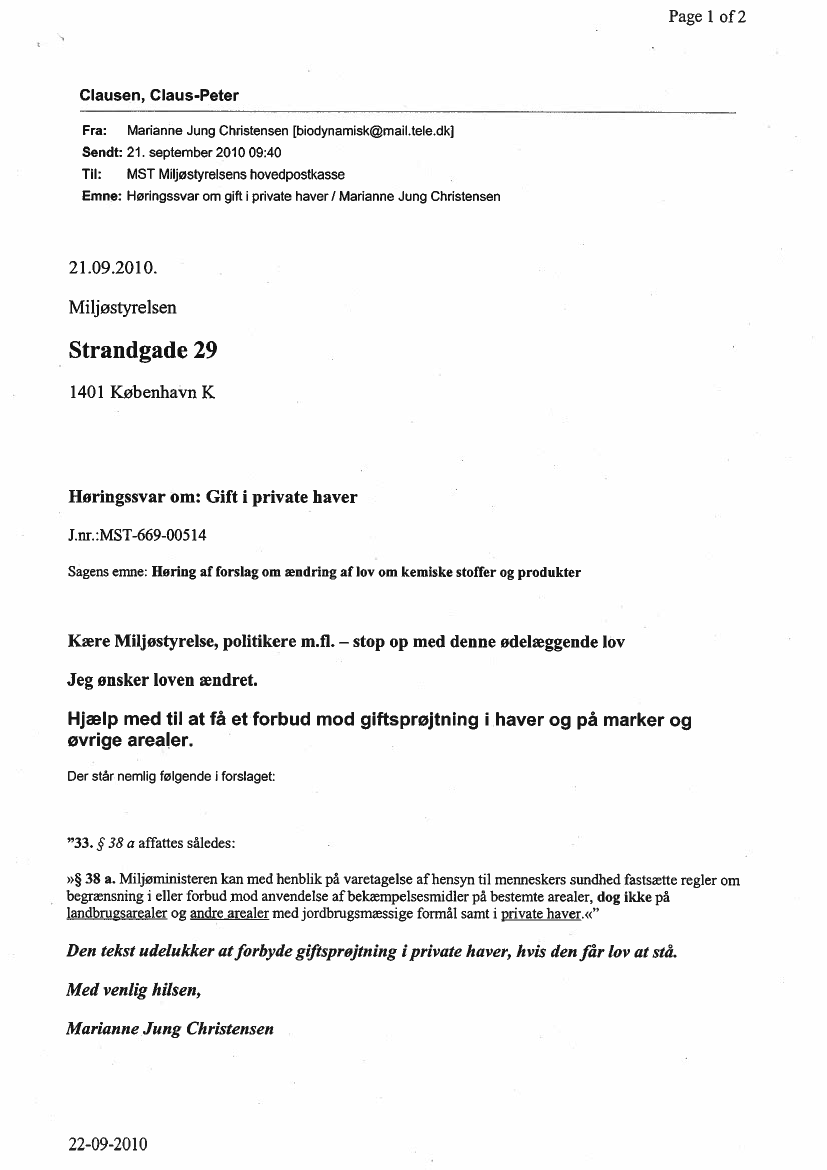 Page 1 of 2

Clausen, Claus-Peter

Fra: Marianne Jung Christensen [biodynamisk@mail.tele.dk]
Sendt: 21. september 2010 09:40
Til: MST Miljøstyrelsens hovedpostkasse
Emne: Høringssvar om gift i private haver / Marianne Jung Christensen

21.09.2010.

Miljøstyrelsen

Strandgade 29

1401 København K

Høringssvar om: Gift i private haver

J.nr.:MST-669-00514

Sagens emne: Høring af forslag om ændring af lov om kemiske stoffer og produkter

Kære Miljøstyrelse, politikere m.fl. – stop op med denne ødelæggende lov

Jeg ønsker loven ændret.

Hjælp med til at få et forbud mod giftsprøjtning i haver og på marker og øvrige arealer.

Der står nemlig følgende i forslaget:

"33. § 38 a affattes således:

»§ 38 a. Miljøministeren kan med henblik på varetagelse af hensyn til menneskers sundhed fastsætte regler om begrænsning i eller forbud mod anvendelse af bekæmpelsesmidler på bestemte arealer, dog ikke på landbrugsarealer og andre arealer med jordbrugsmæssige formål samt i private haver.«"

Den tekst udelukker at forbyde giftsprøjtning i private haver, hvis den får lov at stå.

Med venlig hilsen,

Marianne Jung Christensen

22-09-2010